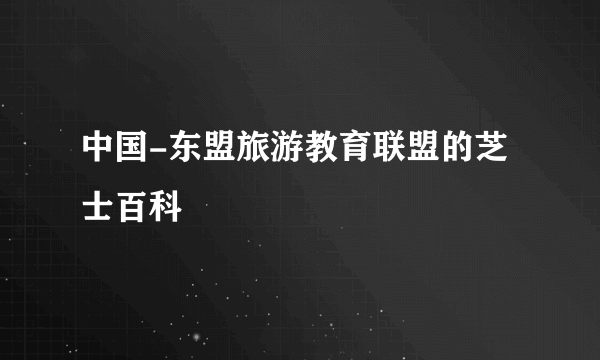 中国-东盟旅游教育联盟的芝士百科